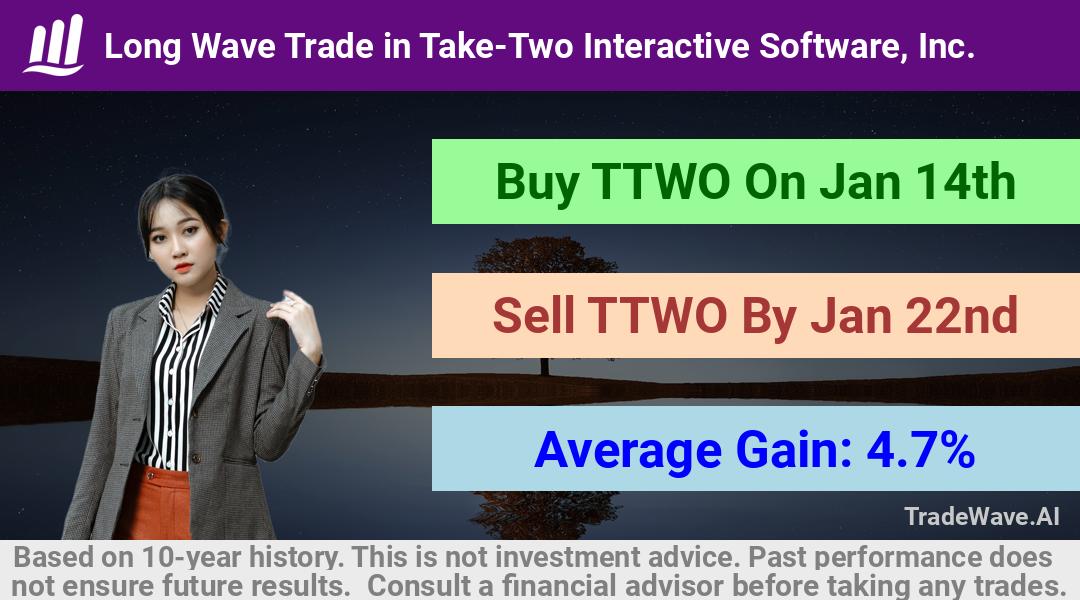 Long Wave Trade in Take-Two Interactive Software, Inc.

Buy TTWO On Jan 14th

Sell TTWO By Jan 22nd

Average Gain: 4.7%

TradeWave.AI

Based on 10-year history. This is not investment advice. Past performance does not ensure future results. Consult a financial advisor before taking any trades.